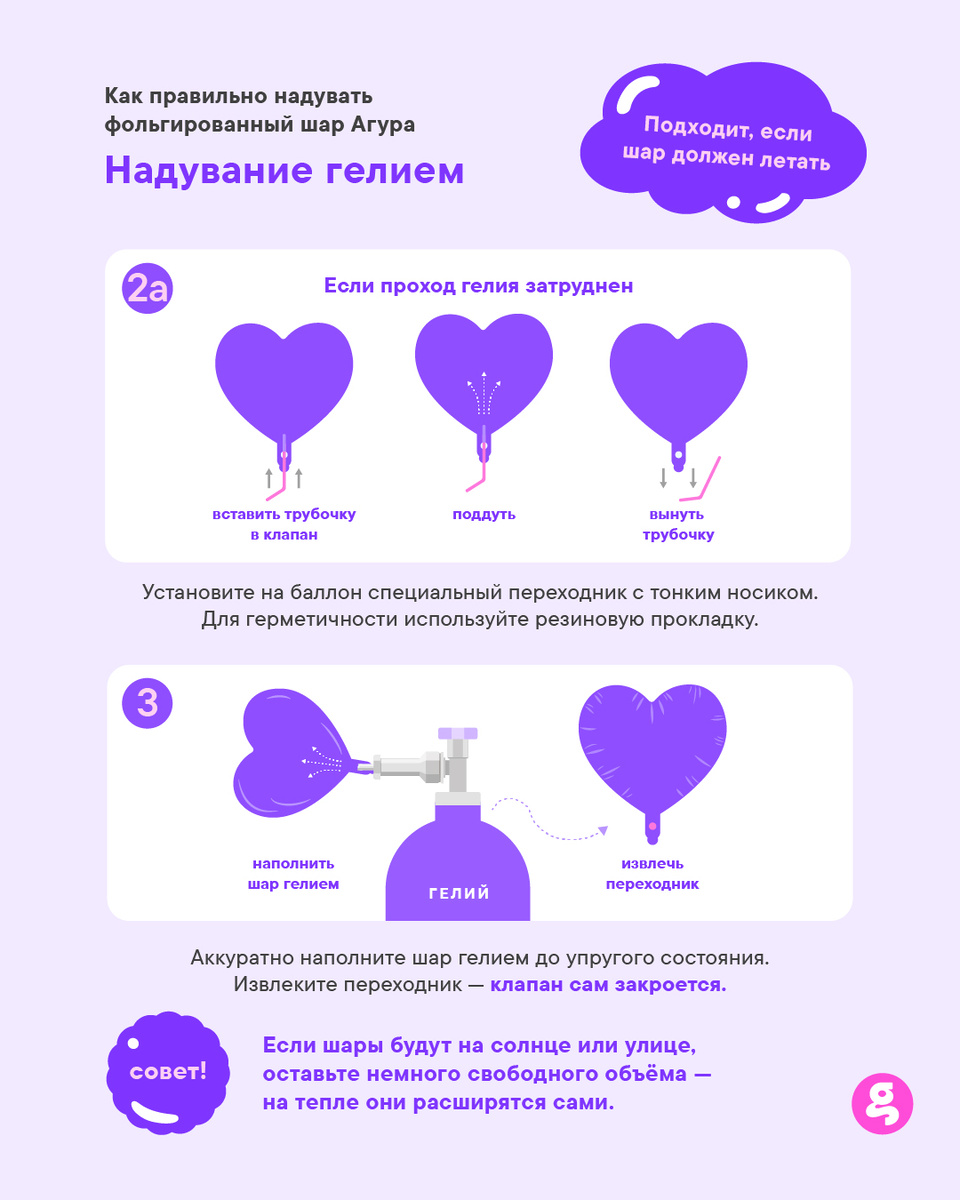 Как правильно надувать фольгированный шар Агура

Надувание гелием

Подходит, если шар должен летать

2а

Если проход гелия затруднен

вставить трубочку в клапан

поддуть

вынуть трубочку

Установите на баллон специальный переходник с тонким носиком. Для герметичности используйте резиновую прокладку.

3

наполнить шар гелием

ГЕЛИЙ

извлечь переходник

Аккуратно наполните шар гелием до упругого состояния. Извлеките переходник — клапан сам закроется.

совет!

Если шары будут на солнце или улице, оставьте немного свободного объёма — на тепле они расширятся сами.

g